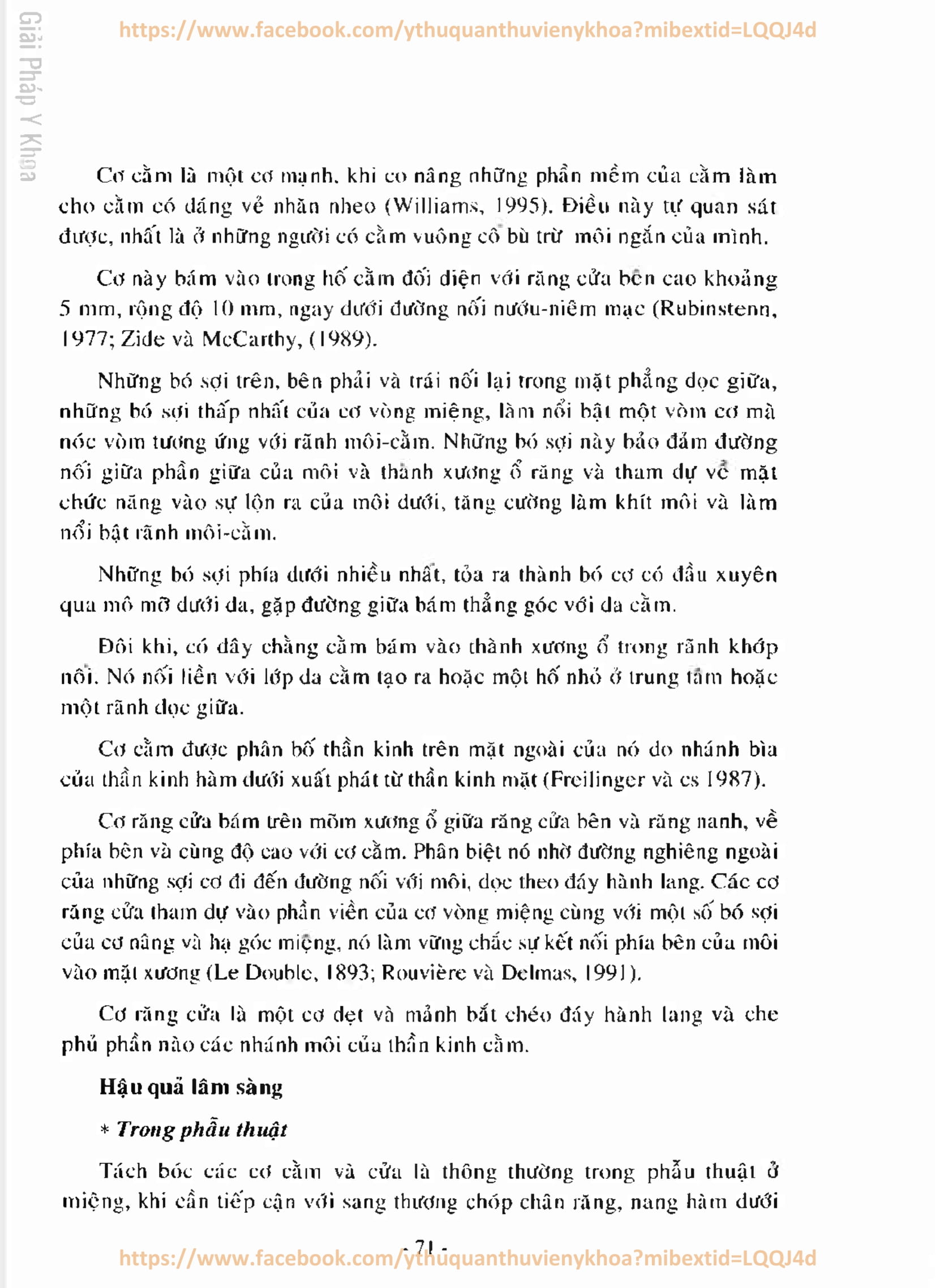 Giải Pháp Y Khoa

https://www.facebook.com/ythuquanthuvienykhoa?mibextid=LQQJ4d

Cơ cằm là một cơ mạnh, khi co nâng những phần mềm của cằm làm cho cằm có dáng vẻ nhăn nheo (Williams, 1995). Điều này tự quan sát được, nhất là ở những người có cằm vuông cố bù trừ môi ngắn của mình.

Cơ này bám vào trong hố cằm đối diện với răng cửa bên cao khoảng 5 mm, rộng độ 10 mm, ngay dưới đường nối nướu-niêm mạc (Rubinstenn, 1977; Zide và McCarthy, (1989).

Những bó sợi trên, bên phải và trái nối lại trong mặt phẳng dọc giữa, những bó sợi thấp nhất của cơ vòng miệng, làm nổi bật một vòm cơ mà nóc vòm tương ứng với rãnh môi-cằm. Những bó sợi này bảo đảm đường nối giữa phần giữa của môi và thành xương ổ răng và tham dự về mặt chức năng vào sự lộn ra của môi dưới, tăng cường làm khít môi và làm nổi bật rãnh môi-cằm.

Những bó sợi phía dưới nhiều nhất, tỏa ra thành bó cơ có đầu xuyên qua mô mỡ dưới da, gặp đường giữa bám thẳng góc với da cằm.

Đôi khi, có dây chằng cằm bám vào thành xương ổ trong rãnh khớp nối. Nó nối liền với lớp da cằm tạo ra hoặc một hố nhỏ ở trung tâm hoặc một rãnh dọc giữa.

Cơ cằm được phân bố thần kinh trên mặt ngoài của nó do nhánh bìa của thần kinh hàm dưới xuất phát từ thần kinh mặt (Freilinger và cs 1987).

Cơ răng cửa bám trên mõm xương ổ giữa răng cửa bên và răng nanh, về phía bên và cùng độ cao với cơ cằm. Phân biệt nó nhờ đường nghiêng ngoài của những sợi cơ đi đến đường nối với môi, dọc theo đáy hành lang. Các cơ răng cửa tham dự vào phần viền của cơ vòng miệng cùng với một số bó sợi của cơ nâng và hạ góc miệng, nó làm vững chắc sự kết nối phía bên của môi vào mặt xương (Le Double, 1893; Rouvière và Delmas, 1991).

Cơ răng cửa là một cơ dẹt và mảnh bắt chéo đáy hành lang và che phủ phần nào các nhánh môi của thần kinh cằm.

Hậu quả lâm sàng

* Trong phẫu thuật

Tách bóc các cơ cằm và cửa là thông thường trong phẫu thuật ở miệng, khi cần tiếp cận với sang thương chóp chân răng, nang hàm dưới

- 71 -

https://www.facebook.com/ythuquanthuvienykhoa?mibextid=LQQJ4d